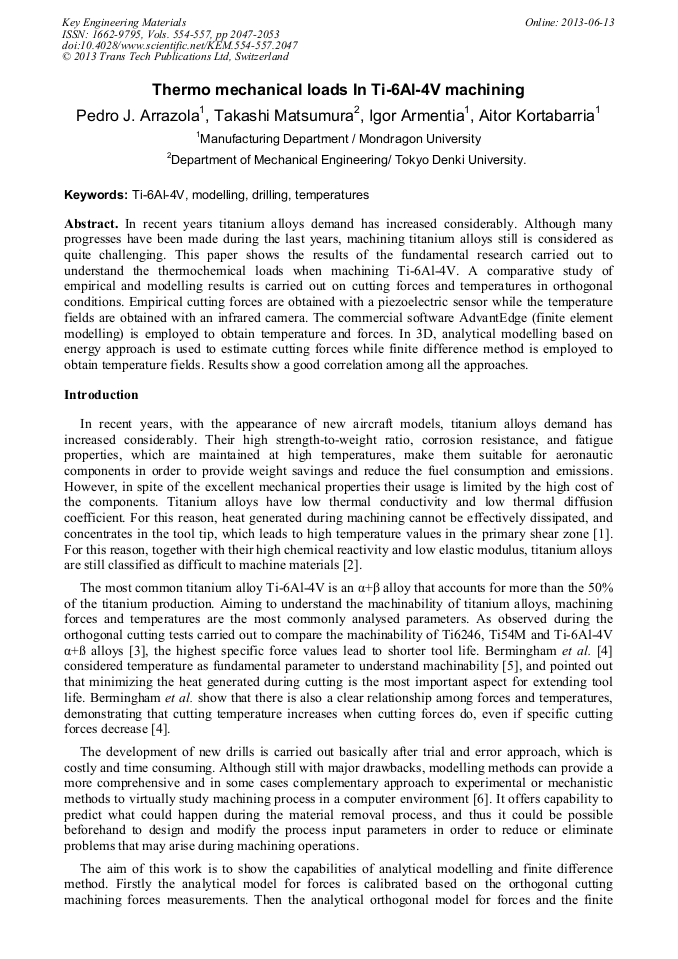 Key Engineering Materials
ISSN: 1662-9795, Vols. 554-557, pp 2047-2053
doi:10.4028/www.scientific.net/KEM.554-557.2047
© 2013 Trans Tech Publications Ltd, Switzerland

Online: 2013-06-13

Thermo mechanical loads In Ti-6Al-4V machining

Pedro J. Arrazola$^1$, Takashi Matsumura$^2$, Igor Armentia$^1$, Aitor Kortabarria$^1$

$^1$Manufacturing Department / Mondragon University

$^2$Department of Mechanical Engineering/ Tokyo Denki University.

Keywords: Ti-6Al-4V, modelling, drilling, temperatures

Abstract. In recent years titanium alloys demand has increased considerably. Although many progresses have been made during the last years, machining titanium alloys still is considered as quite challenging. This paper shows the results of the fundamental research carried out to understand the thermochemical loads when machining Ti-6Al-4V. A comparative study of empirical and modelling results is carried out on cutting forces and temperatures in orthogonal conditions. Empirical cutting forces are obtained with a piezoelectric sensor while the temperature fields are obtained with an infrared camera. The commercial software AdvantEdge (finite element modelling) is employed to obtain temperature and forces. In 3D, analytical modelling based on energy approach is used to estimate cutting forces while finite difference method is employed to obtain temperature fields. Results show a good correlation among all the approaches.

Introduction

In recent years, with the appearance of new aircraft models, titanium alloys demand has increased considerably. Their high strength-to-weight ratio, corrosion resistance, and fatigue properties, which are maintained at high temperatures, make them suitable for aeronautic components in order to provide weight savings and reduce the fuel consumption and emissions. However, in spite of the excellent mechanical properties their usage is limited by the high cost of the components. Titanium alloys have low thermal conductivity and low thermal diffusion coefficient. For this reason, heat generated during machining cannot be effectively dissipated, and concentrates in the tool tip, which leads to high temperature values in the primary shear zone [1]. For this reason, together with their high chemical reactivity and low elastic modulus, titanium alloys are still classified as difficult to machine materials [2].

The most common titanium alloy Ti-6Al-4V is an α+β alloy that accounts for more than the 50% of the titanium production. Aiming to understand the machinability of titanium alloys, machining forces and temperatures are the most commonly analysed parameters. As observed during the orthogonal cutting tests carried out to compare the machinability of Ti6246, Ti54M and Ti-6Al-4V α+ß alloys [3], the highest specific force values lead to shorter tool life. Bermingham et al. [4] considered temperature as fundamental parameter to understand machinability [5], and pointed out that minimizing the heat generated during cutting is the most important aspect for extending tool life. Bermingham et al. show that there is also a clear relationship among forces and temperatures, demonstrating that cutting temperature increases when cutting forces do, even if specific cutting forces decrease [4].

The development of new drills is carried out basically after trial and error approach, which is costly and time consuming. Although still with major drawbacks, modelling methods can provide a more comprehensive and in some cases complementary approach to experimental or mechanistic methods to virtually study machining process in a computer environment [6]. It offers capability to predict what could happen during the material removal process, and thus it could be possible beforehand to design and modify the process input parameters in order to reduce or eliminate problems that may arise during machining operations.

The aim of this work is to show the capabilities of analytical modelling and finite difference method. Firstly the analytical model for forces is calibrated based on the orthogonal cutting machining forces measurements. Then the analytical orthogonal model for forces and the finite